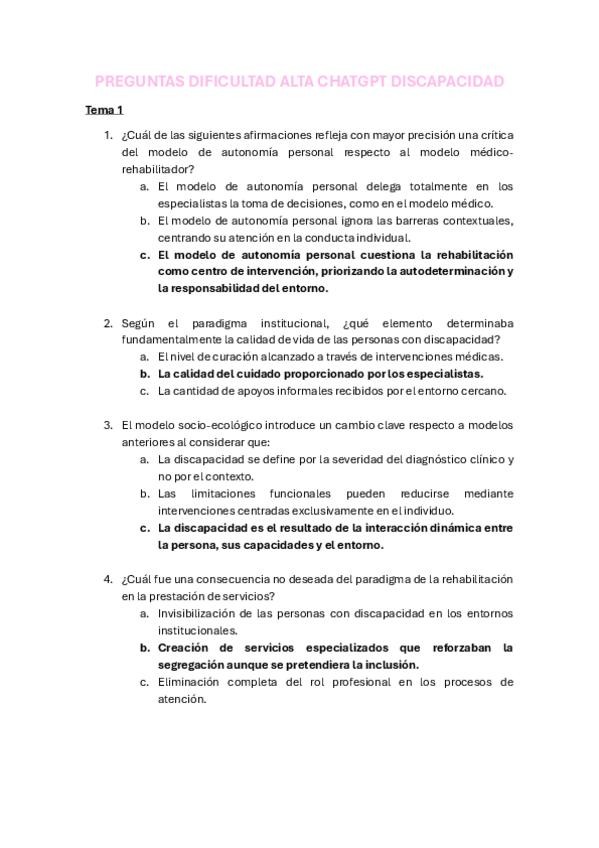 PREGUNTAS DIFICULTAD ALTA CHATGPT DISCAPACIDAD

Tema 1

1. ¿Cuál de las siguientes afirmaciones refleja con mayor precisión una crítica del modelo de autonomía personal respecto al modelo médico-rehabilitador?
a. El modelo de autonomía personal delega totalmente en los especialistas la toma de decisiones, como en el modelo médico.
b. El modelo de autonomía personal ignora las barreras contextuales, centrando su atención en la conducta individual.
c. El modelo de autonomía personal cuestiona la rehabilitación como centro de intervención, priorizando la autodeterminación y la responsabilidad del entorno.

2. Según el paradigma institucional, ¿qué elemento determinaba fundamentalmente la calidad de vida de las personas con discapacidad?
a. El nivel de curación alcanzado a través de intervenciones médicas.
b. La calidad del cuidado proporcionado por los especialistas.
c. La cantidad de apoyos informales recibidos por el entorno cercano.

3. El modelo socio-ecológico introduce un cambio clave respecto a modelos anteriores al considerar que:
a. La discapacidad se define por la severidad del diagnóstico clínico y no por el contexto.
b. Las limitaciones funcionales pueden reducirse mediante intervenciones centradas exclusivamente en el individuo.
c. La discapacidad es el resultado de la interacción dinámica entre la persona, sus capacidades y el entorno.

4. ¿Cuál fue una consecuencia no deseada del paradigma de la rehabilitación en la prestación de servicios?
a. Invisibilización de las personas con discapacidad en los entornos institucionales.
b. Creación de servicios especializados que reforzaban la segregación aunque se pretendiera la inclusión.
c. Eliminación completa del rol profesional en los procesos de atención.